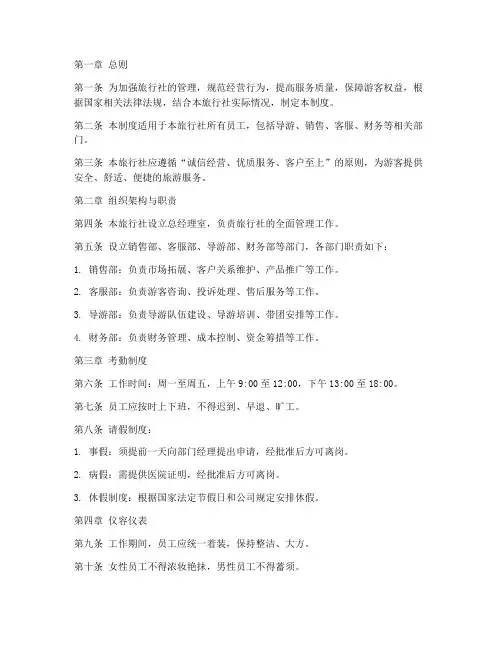 第一章 总则

第一条 为加强旅行社的管理，规范经营行为，提高服务质量，保障游客权益，根据国家相关法律法规，结合本旅行社实际情况，制定本制度。

第二条 本制度适用于本旅行社所有员工，包括导游、销售、客服、财务等相关部门。

第三条 本旅行社应遵循“诚信经营、优质服务、客户至上”的原则，为游客提供安全、舒适、便捷的旅游服务。

第二章 组织架构与职责

第四条 本旅行社设立总经理室，负责旅行社的全面管理工作。

第五条 设立销售部、客服部、导游部、财务部等部门，各部门职责如下：

1. 销售部：负责市场拓展、客户关系维护、产品推广等工作。

2. 客服部：负责游客咨询、投诉处理、售后服务等工作。

3. 导游部：负责导游队伍建设、导游培训、带团安排等工作。

4. 财务部：负责财务管理、成本控制、资金筹措等工作。

第三章 考勤制度

第六条 工作时间：周一至周五，上午 9:00 至 12:00，下午 13:00 至 18:00。

第七条 员工应按时上下班，不得迟到、早退、旷工。

第八条 请假制度：

1. 事假：须提前一天向部门经理提出申请，经批准后方可离岗。

2. 病假：需提供医院证明，经批准后方可离岗。

3. 休假制度：根据国家法定节假日和公司规定安排休假。

第四章 仪容仪表

第九条 工作期间，员工应统一着装，保持整洁、大方。

第十条 女性员工不得浓妆艳抹，男性员工不得蓄须。